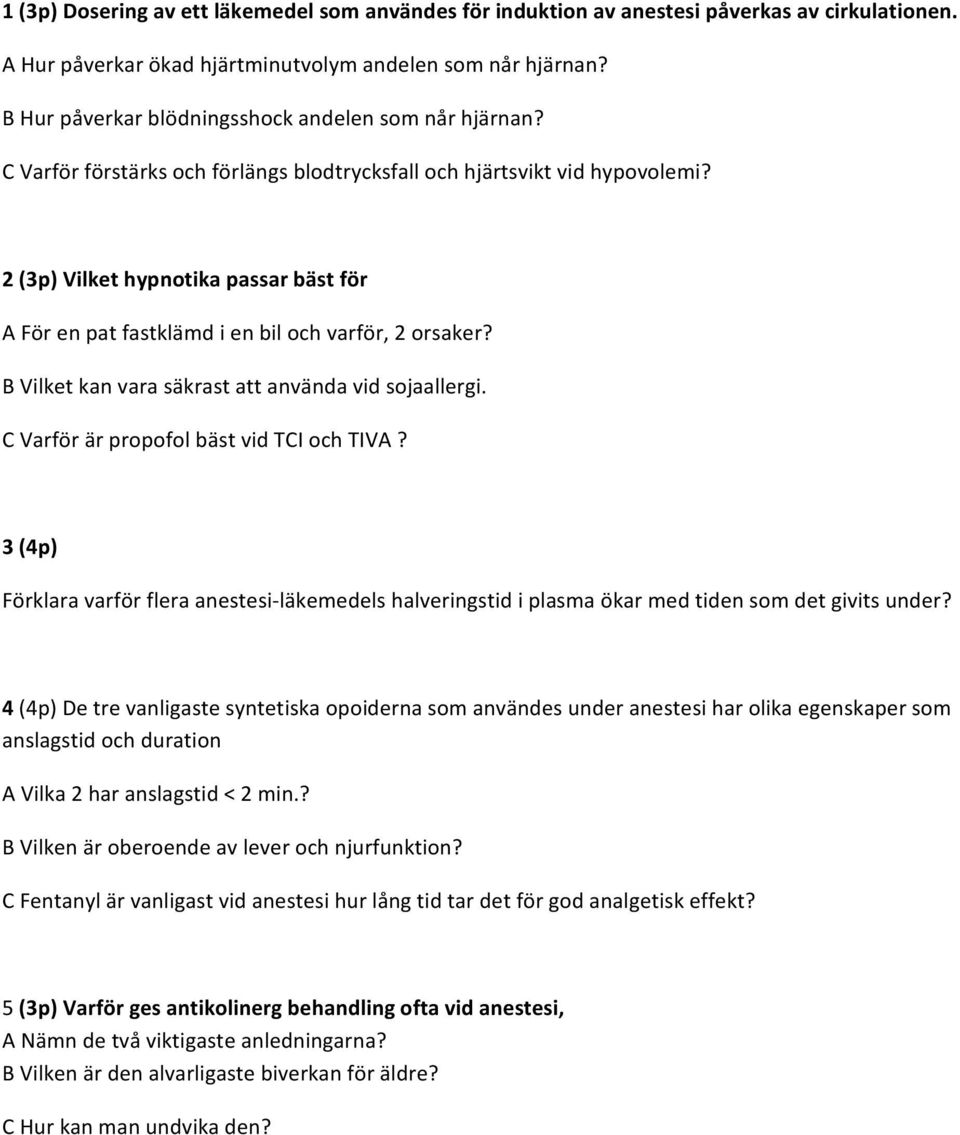 1 (3p) Dosering av ett läkemedel som användes för induktion av anestesi påverkas av cirkulationen.

A Hur påverkar ökad hjärtminutvolym andelen som når hjärnan?

B Hur påverkar blödningsshock andelen som når hjärnan?

C Varför förstärks och förlängs blodtrycksfall och hjärtsvikt vid hypovolemi?

2 (3p) Vilket hypnotika passar bäst för

A För en pat fastklämd i en bil och varför, 2 orsaker?

B Vilket kan vara säkrast att använda vid sojaallergi.

C Varför är propofol bäst vid TCI och TIVA ?

3 (4p)

Förklara varför flera anestesi-läkemedels halveringstid i plasma ökar med tiden som det givits under?

4 (4p) De tre vanligaste syntetiska opoiderna som användes under anestesi har olika egenskaper som anslagstid och duration

A Vilka 2 har anslagstid < 2 min.?

B Vilken är oberoende av lever och njurfunktion?

C Fentanyl är vanligast vid anestesi hur lång tid tar det för god analgetisk effekt?

5 (3p) Varför ges antikolinerg behandling ofta vid anestesi,
A Nämn de två viktigaste anledningarna?
B Vilken är den alvarligaste biverkan för äldre?

C Hur kan man undvika den?